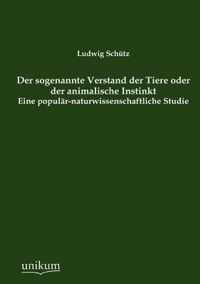 Ludwig Schütz

Der sogenannte Verstand der Tiere oder der animalische Instinkt
Eine populär-naturwissenschaftliche Studie

unikum